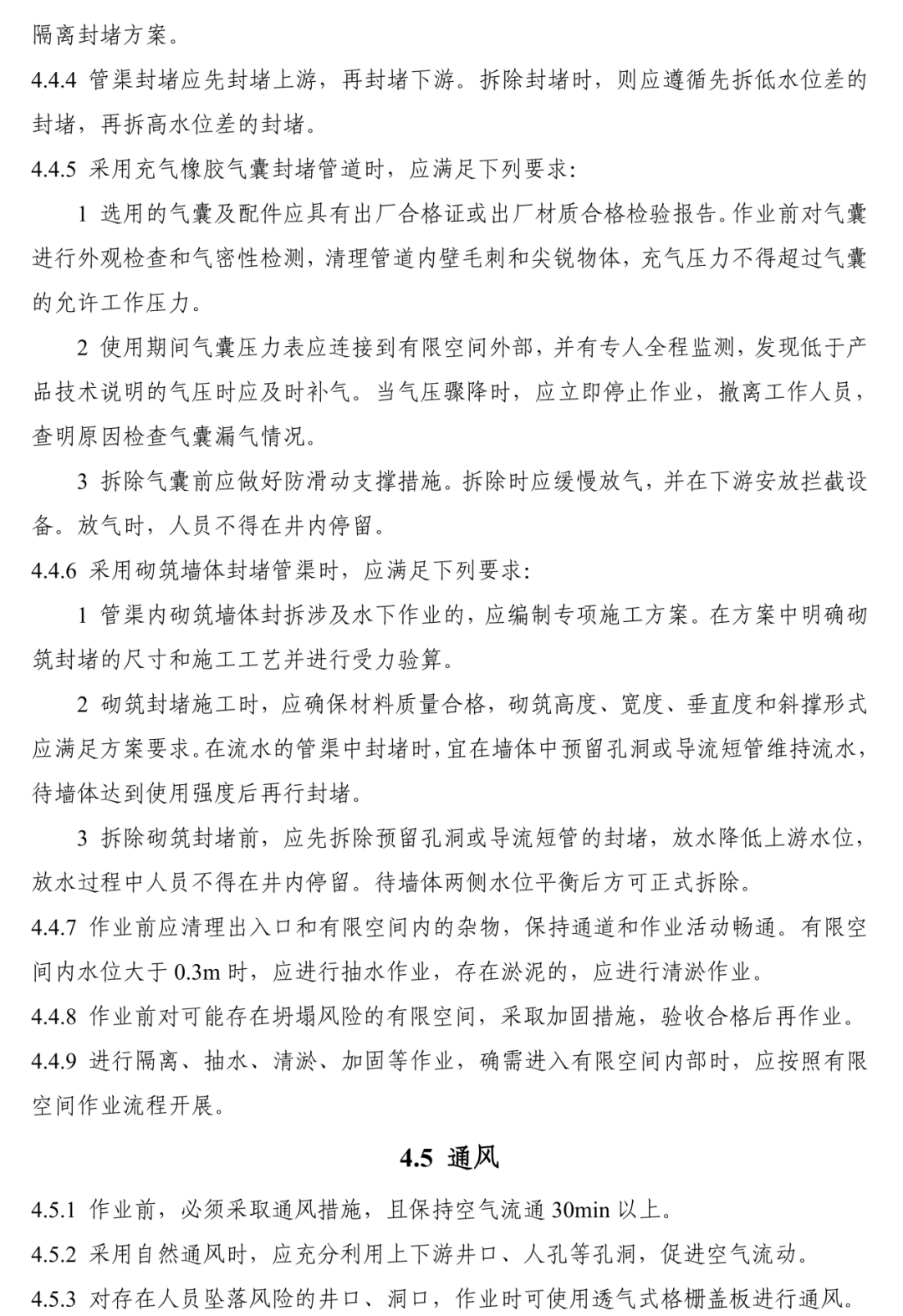 隔离封堵方案。

4.4.4 管渠封堵应先封堵上游，再封堵下游。拆除封堵时，则应遵循先拆低水位差的封堵，再拆高水位差的封堵。

4.4.5 采用充气橡胶气囊封堵管道时，应满足下列要求：

1 选用的气囊及配件应具有出厂合格证或出厂材质合格检验报告。作业前对气囊进行外观检查和气密性检测，清理管道内壁毛刺和尖锐物体，充气压力不得超过气囊的允许工作压力。

2 使用期间气囊压力表应连接到有限空间外部，并有专人全程监测，发现低于产品技术说明的气压时应及时补气。当气压骤降时，应立即停止作业，撤离工作人员，查明原因检查气囊漏气情况。

3 拆除气囊前应做好防滑动支撑措施。拆除时应缓慢放气，并在下游安放拦截设备。放气时，人员不得在井内停留。

4.4.6 采用砌筑墙体封堵管渠时，应满足下列要求：

1 管渠内砌筑墙体封拆涉及水下作业的，应编制专项施工方案。在方案中明确砌筑封堵的尺寸和施工工艺并进行受力验算。

2 砌筑封堵施工时，应确保材料质量合格，砌筑高度、宽度、垂直度和斜撑形式应满足方案要求。在流水的管渠中封堵时，宜在墙体中预留孔洞或导流短管维持流水，待墙体达到使用强度后再行封堵。

3 拆除砌筑封堵前，应先拆除预留孔洞或导流短管的封堵，放水降低上游水位，放水过程中人员不得在井内停留。待墙体两侧水位平衡后方可正式拆除。

4.4.7 作业前应清理出入口和有限空间内的杂物，保持通道和作业活动畅通。有限空间内水位大于 0.3m 时，应进行抽水作业，存在淤泥的，应进行清淤作业。

4.4.8 作业前对可能存在坍塌风险的有限空间，采取加固措施，验收合格后再作业。

4.4.9 进行隔离、抽水、清淤、加固等作业，确需进入有限空间内部时，应按照有限空间作业流程开展。

4.5 通风

4.5.1 作业前，必须采取通风措施，且保持空气流通 30min 以上。

4.5.2 采用自然通风时，应充分利用上下游井口、人孔等孔洞，促进空气流动。

4.5.3 对存在人员坠落风险的井口、洞口，作业时可使用透气式格栅盖板进行通风。